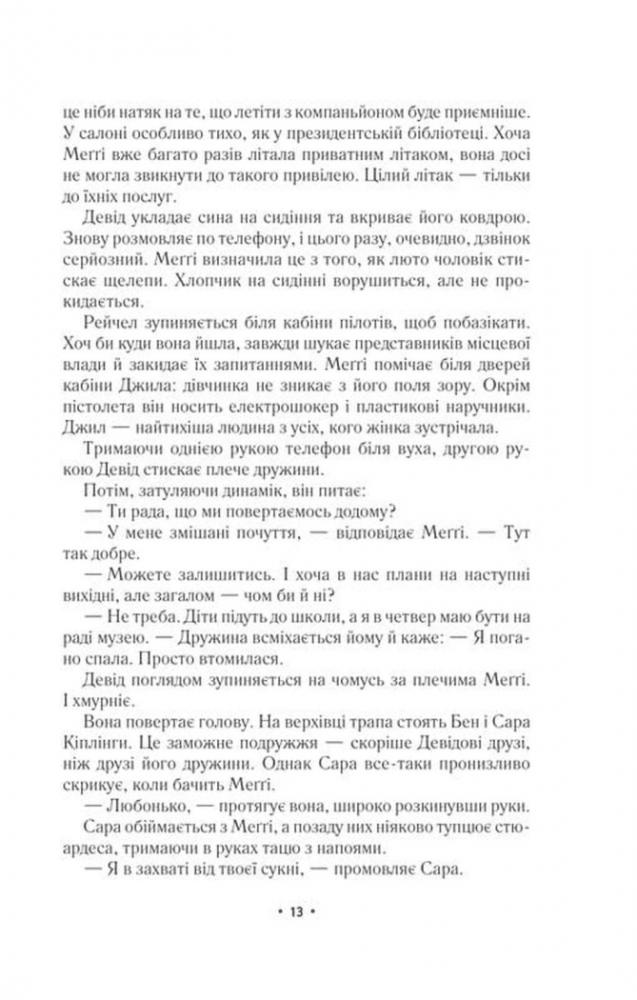 це ніби натяк на те, що летіти з компаньйоном буде приємніше. У салоні особливо тихо, як у президентській бібліотеці. Хоча Меггі вже багато разів літала приватним літаком, вона досі не могла звикнути до такого привілею. Цілий літак — тільки до їхніх послуг.

Девід укладає сина на сидіння та вкриває його ковдрою. Знову розмовляє по телефону, і цього разу, очевидно, дзвінок серйозний. Меггі визначила це з того, як люто чоловік стискає щелепи. Хлопчик на сидінні ворушиться, але не прокидається.

Рейчел зупиняється біля кабіни пілотів, щоб побазікати. Хоч би куди вона йшла, завжди шукає представників місцевої влади й закидає їх запитаннями. Меггі помічає біля дверей кабіни Джила: дівчинка не зникає з його поля зору. Окрім пістолета він носить електрошокер і пластикові наручники. Джил — найтихіша людина з усіх, кого жінка зустрічала.

Тримаючи однією рукою телефон біля вуха, другою рукою Девід стискає плече дружини.

Потім, затуляючи динамік, він питає:

— Ти рада, що ми повертаємось додому?

— У мене змішані почуття, — відповідає Меггі. — Тут так добре.

— Можете залишитись. І хоча в нас плани на наступні вихідні, але загалом — чом би й ні?

— Не треба. Діти підуть до школи, а я в четвер маю бути на раді музею. — Дружина всміхається йому й каже: — Я погано спала. Просто втомилася.

Девід поглядом зупиняється на чомусь за плечима Меггі. І хмурніє.

Вона повертає голову. На верхівці трапа стоять Бен і Сара Кіплінги. Це заможне подружжя — скоріше Девідові друзі, ніж друзі його дружини. Однак Сара все-таки пронизливо скрикує, коли бачить Меггі.

— Любонько, — протягує вона, широко розкинувши руки.

Сара обіймається з Меггі, а позаду них ніяково тупцює стюардеса, тримаючи в руках тацю з напоями.

— Я в захваті від твоєї сукні, — промовляє Сара.

• 13 •